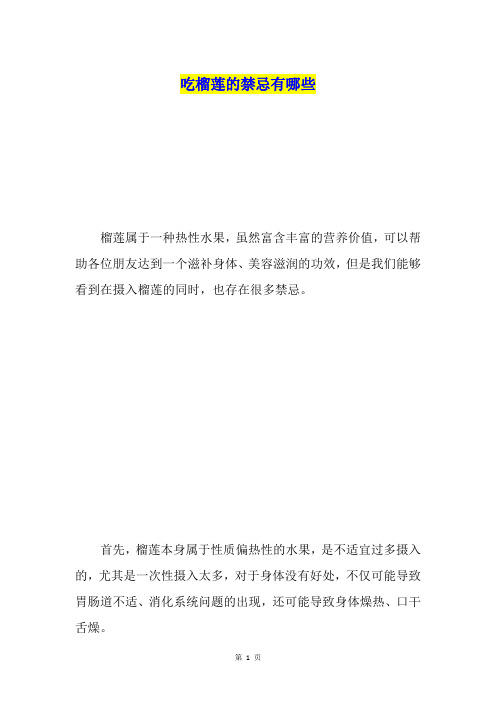 吃榴莲的禁忌有哪些

榴莲属于一种热性水果，虽然富含丰富的营养价值，可以帮助各位朋友达到一个滋补身体、美容滋润的功效，但是我们能够看到在摄入榴莲的同时，也存在很多禁忌。

首先，榴莲本身属于性质偏热性的水果，是不适宜过多摄入的，尤其是一次性摄入太多，对于身体没有好处，不仅可能导致胃肠道不适、消化系统问题的出现，还可能导致身体燥热、口干舌燥。

第 1 页